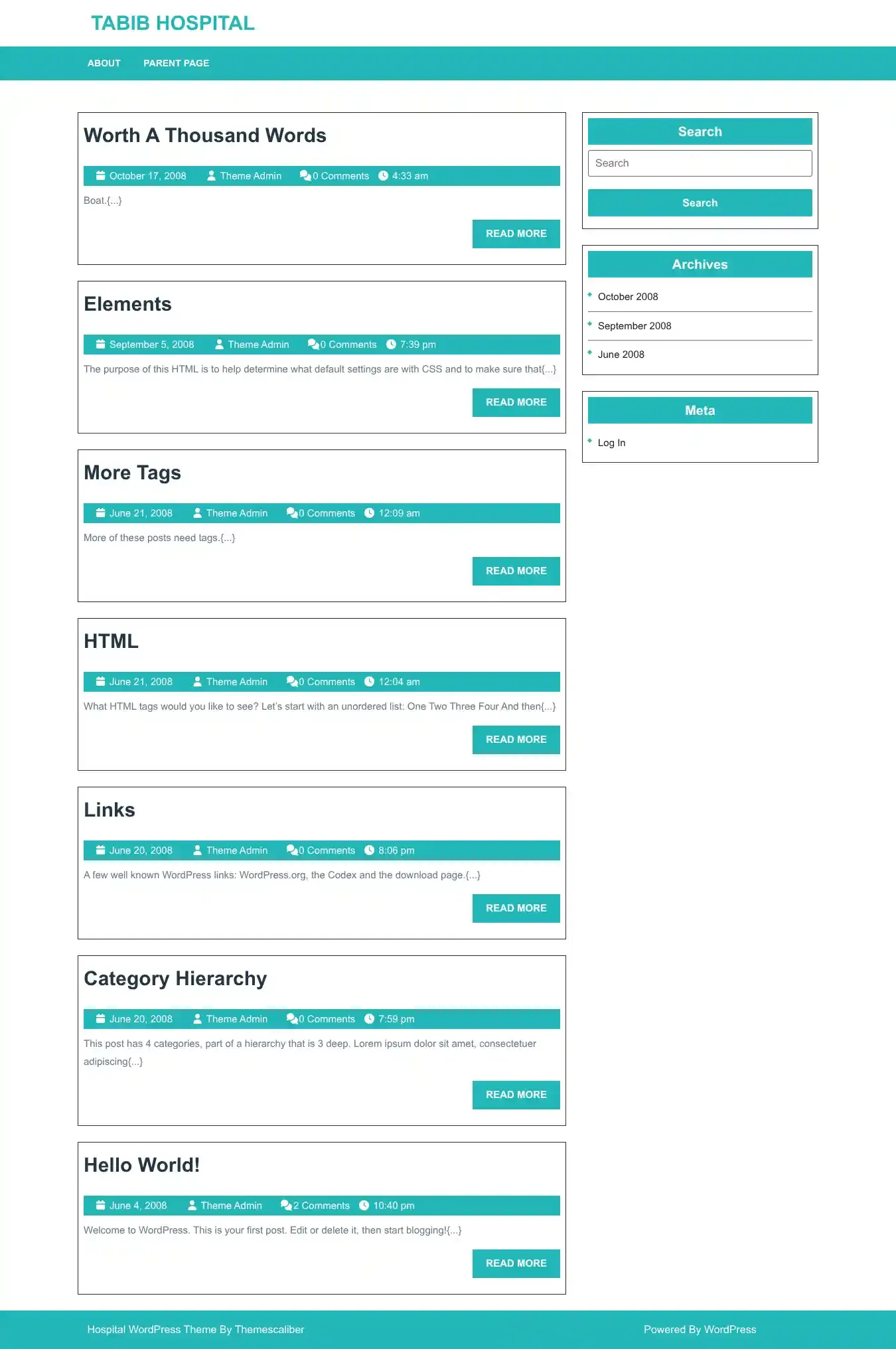 TABIB HOSPITAL

ABOUT PARENT PAGE

Worth A Thousand Words

October 17, 2008 Theme Admin 0 Comments 4:33 am

Boat.{...}

READ MORE

Elements

September 5, 2008 Theme Admin 0 Comments 7:39 pm

The purpose of this HTML is to help determine what default settings are with CSS and to make sure that{...}

READ MORE

More Tags

June 21, 2008 Theme Admin 0 Comments 12:09 am

More of these posts need tags.{...}

READ MORE

HTML

June 21, 2008 Theme Admin 0 Comments 12:04 am

What HTML tags would you like to see? Let's start with an unordered list: One Two Three Four And then{...}

READ MORE

Links

June 20, 2008 Theme Admin 0 Comments 8:06 pm

A few well known WordPress links: WordPress.org, the Codex and the download page.{...}

READ MORE

Category Hierarchy

June 20, 2008 Theme Admin 0 Comments 7:59 pm

This post has 4 categories, part of a hierarchy that is 3 deep. Lorem ipsum dolor sit amet, consectetuer adipiscing{...}

READ MORE

Hello World!

June 4, 2008 Theme Admin 2 Comments 10:40 pm

Welcome to WordPress. This is your first post. Edit or delete it, then start blogging!{...}

READ MORE

Search

Search

Search

Archives

October 2008

September 2008

June 2008

Meta

Log In

Hospital WordPress Theme By Themescaliber

Powered By WordPress